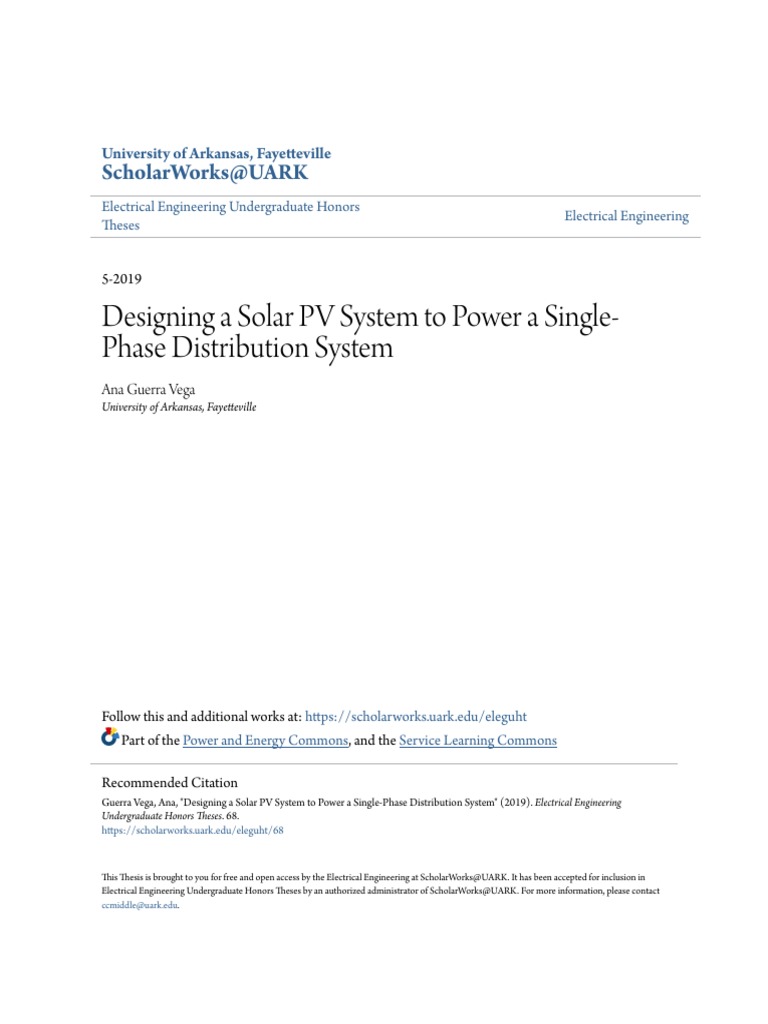 University of Arkansas, Fayetteville
ScholarWorks@UARK

Electrical Engineering Undergraduate Honors Theses

Electrical Engineering

5-2019

Designing a Solar PV System to Power a Single-Phase Distribution System

Ana Guerra Vega
University of Arkansas, Fayetteville

Follow this and additional works at: https://scholarworks.uark.edu/eleguht

Part of the Power and Energy Commons, and the Service Learning Commons

Recommended Citation
Guerra Vega, Ana, "Designing a Solar PV System to Power a Single-Phase Distribution System" (2019). Electrical Engineering Undergraduate Honors Theses. 68.
https://scholarworks.uark.edu/eleguht/68

This Thesis is brought to you for free and open access by the Electrical Engineering at ScholarWorks@UARK. It has been accepted for inclusion in Electrical Engineering Undergraduate Honors Theses by an authorized administrator of ScholarWorks@UARK. For more information, please contact ccmiddle@uark.edu.